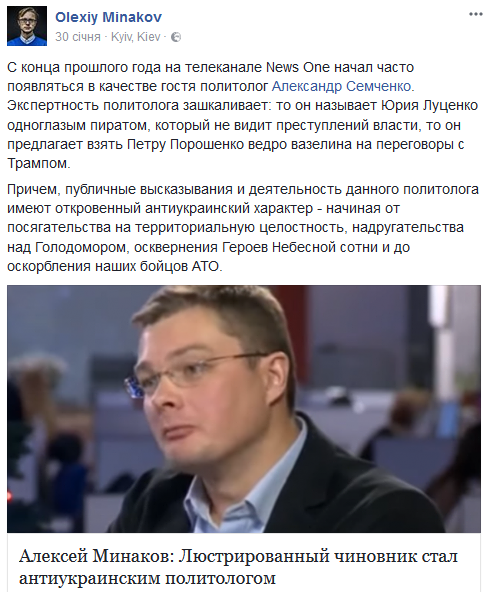 Olexiy Minakov
30 січня · Kyiv, Kiev ·

С конца прошлого года на телеканале News One начал часто появляться в качестве гостя политолог Александр Семченко. Экспертность политолога зашкаливает: то он называет Юрия Луценко одноглазым пиратом, который не видит преступлений власти, то он предлагает взять Петру Порошенко ведро вазелина на переговоры с Трампом.

Причем, публичные высказывания и деятельность данного политолога имеют откровенный антиукраинский характер - начиная от посягательства на территориальную целостность, надругательства над Голодомором, осквернения Героев Небесной сотни и до оскорбления наших бойцов АТО.

Алексей Минаков: Люстрированный чиновник стал антиукраинским политологом